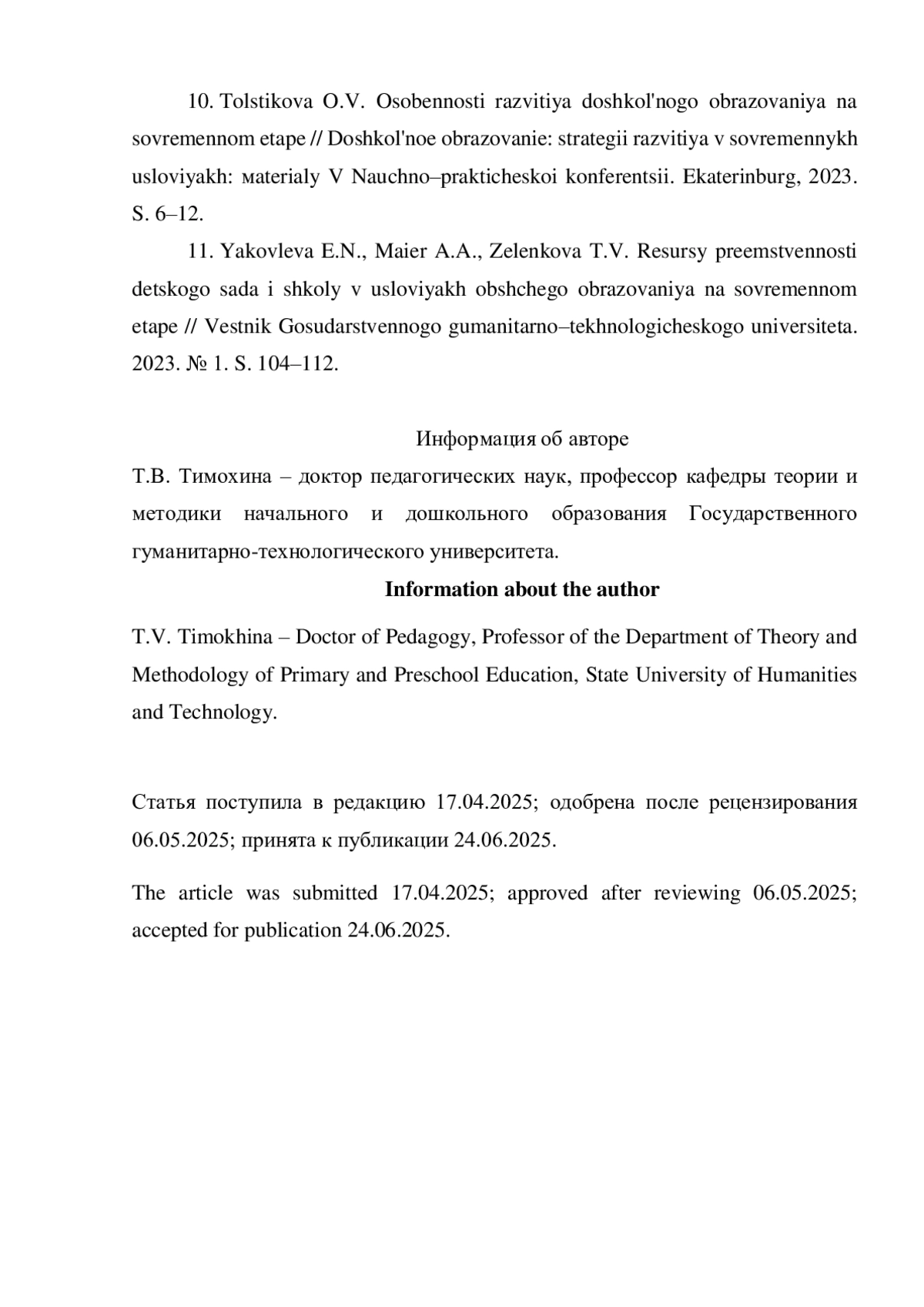 10. Tolstikova O.V. Osobennosti razvitiya doshkol'nogo obrazovaniya na sovremennom etape // Doshkol'noe obrazovanie: strategii razvitiya v sovremennykh usloviyakh: мaterialy V Nauchno–prakticheskoi konferentsii. Ekaterinburg, 2023. S. 6–12.

11. Yakovleva E.N., Maier A.A., Zelenkova T.V. Resursy preemstvennosti detskogo sada i shkoly v usloviyakh obshchego obrazovaniya na sovremennom etape // Vestnik Gosudarstvennogo gumanitarno–tekhnologicheskogo universiteta. 2023. № 1. S. 104–112.

Информация об авторе

Т.В. Тимохина – доктор педагогических наук, профессор кафедры теории и методики начального и дошкольного образования Государственного гуманитарно-технологического университета.

Information about the author

T.V. Timokhina – Doctor of Pedagogy, Professor of the Department of Theory and Methodology of Primary and Preschool Education, State University of Humanities and Technology.

Статья поступила в редакцию 17.04.2025; одобрена после рецензирования 06.05.2025; принята к публикации 24.06.2025.

The article was submitted 17.04.2025; approved after reviewing 06.05.2025; accepted for publication 24.06.2025.